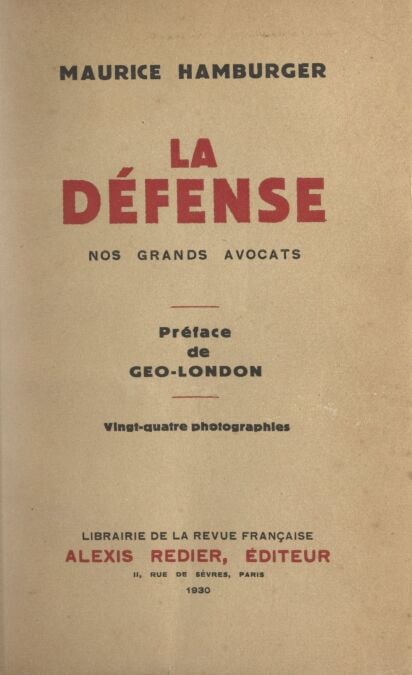 MAURICE HAMBURGER

LA
DÉFENSE

NOS GRANDS AVOCATS

Préface
de
GEO-LONDON

Vingt-quatre photographies

LIBRAIRIE DE LA REVUE FRANÇAISE
ALEXIS REDIER, ÉDITEUR
11, RUE DE SÈVRES, PARIS
1930